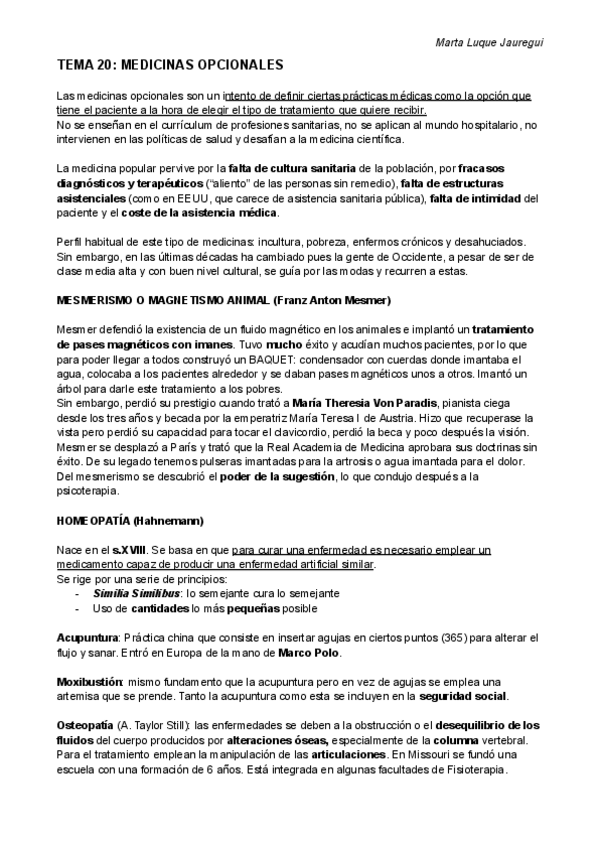 Marta Luque Jauregui

TEMA 20: MEDICINAS OPCIONALES

Las medicinas opcionales son un intento de definir ciertas prácticas médicas como la opción que tiene el paciente a la hora de elegir el tipo de tratamiento que quiere recibir.
No se enseñan en el currículum de profesiones sanitarias, no se aplican al mundo hospitalario, no intervienen en las políticas de salud y desafían a la medicina científica.

La medicina popular pervive por la falta de cultura sanitaria de la población, por fracasos diagnósticos y terapéuticos ("aliento" de las personas sin remedio), falta de estructuras asistenciales (como en EEUU, que carece de asistencia sanitaria pública), falta de intimidad del paciente y el coste de la asistencia médica.

Perfil habitual de este tipo de medicinas: incultura, pobreza, enfermos crónicos y desahuciados. Sin embargo, en las últimas décadas ha cambiado pues la gente de Occidente, a pesar de ser de clase media alta y con buen nivel cultural, se guía por las modas y recurren a estas.

MESMERISMO O MAGNETISMO ANIMAL (Franz Anton Mesmer)

Mesmer defendió la existencia de un fluido magnético en los animales e implantó un tratamiento de pases magnéticos con imanes. Tuvo mucho éxito y acudían muchos pacientes, por lo que para poder llegar a todos construyó un BAQUET: condensador con cuerdas donde imantaba el agua, colocaba a los pacientes alrededor y se daban pases magnéticos unos a otros. Imantó un árbol para darle este tratamiento a los pobres.
Sin embargo, perdió su prestigio cuando trató a María Theresia Von Paradis, pianista ciega desde los tres años y becada por la emperatriz María Teresa I de Austria. Hizo que recuperase la vista pero perdió su capacidad para tocar el clavicordio, perdió la beca y poco después la visión. Mesmer se desplazó a París y trató que la Real Academia de Medicina aprobara sus doctrinas sin éxito. De su legado tenemos pulseras imantadas para la artrosis o agua imantada para el dolor. Del mesmerismo se descubrió el poder de la sugestión, lo que condujo después a la psicoterapia.

HOMEOPATÍA (Hahnemann)

Nace en el s.XVIII. Se basa en que para curar una enfermedad es necesario emplear un medicamento capaz de producir una enfermedad artificial similar.
Se rige por una serie de principios:
- Similia Similibus: lo semejante cura lo semejante
- Uso de cantidades lo más pequeñas posible

Acupuntura: Práctica china que consiste en insertar agujas en ciertos puntos (365) para alterar el flujo y sanar. Entró en Europa de la mano de Marco Polo.

Moxibustión: mismo fundamento que la acupuntura pero en vez de agujas se emplea una artemisa que se prende. Tanto la acupuntura como esta se incluyen en la seguridad social.

Osteopatía (A. Taylor Still): las enfermedades se deben a la obstrucción o el desequilibrio de los fluidos del cuerpo producidos por alteraciones óseas, especialmente de la columna vertebral. Para el tratamiento emplean la manipulación de las articulaciones. En Missouri se fundó una escuela con una formación de 6 años. Está integrada en algunas facultades de Fisioterapia.